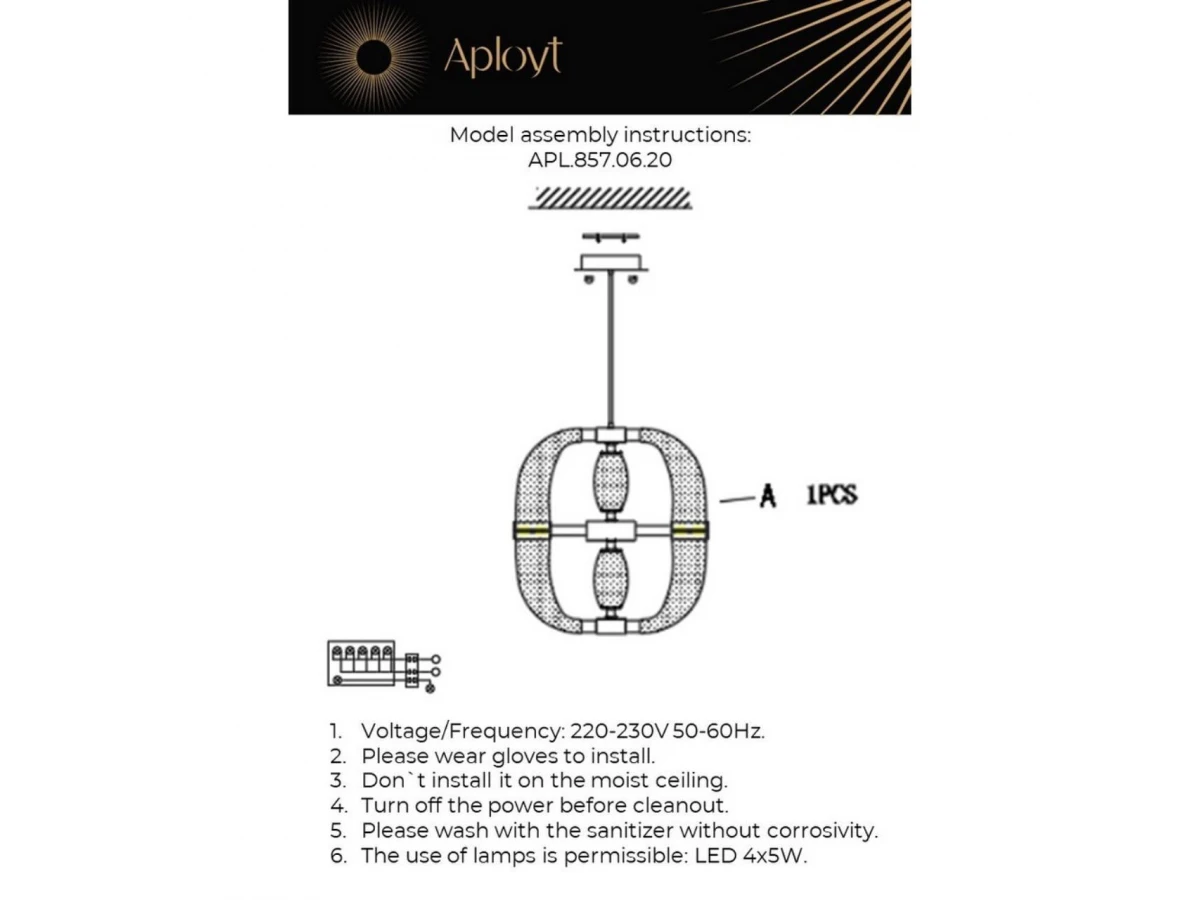 Aployt

Model assembly instructions:
APL.857.06.20

A 1PCS

1. Voltage/Frequency: 220-230V 50-60Hz.
2. Please wear gloves to install.
3. Don`t install it on the moist ceiling.
4. Turn off the power before cleanout.
5. Please wash with the sanitizer without corrosivity.
6. The use of lamps is permissible: LED 4x5W.